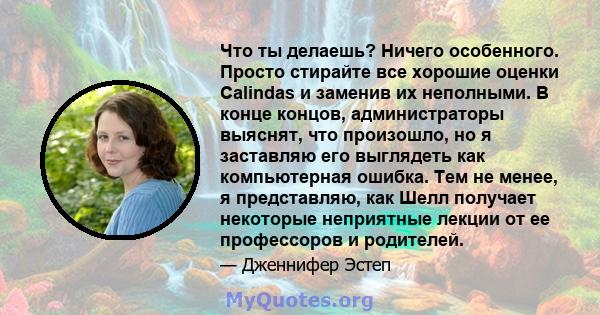 Что ты делаешь? Ничего особенного. Просто стирайте все хорошие оценки Calindas и заменив их неполными. В конце концов, администраторы выяснят, что произошло, но я заставляю его выглядеть как компьютерная ошибка. Тем не менее, я представляю, как Шелл получает некоторые неприятные лекции от ее профессоров и родителей.

— Дженнифер Эстеп

MyQuotes.org